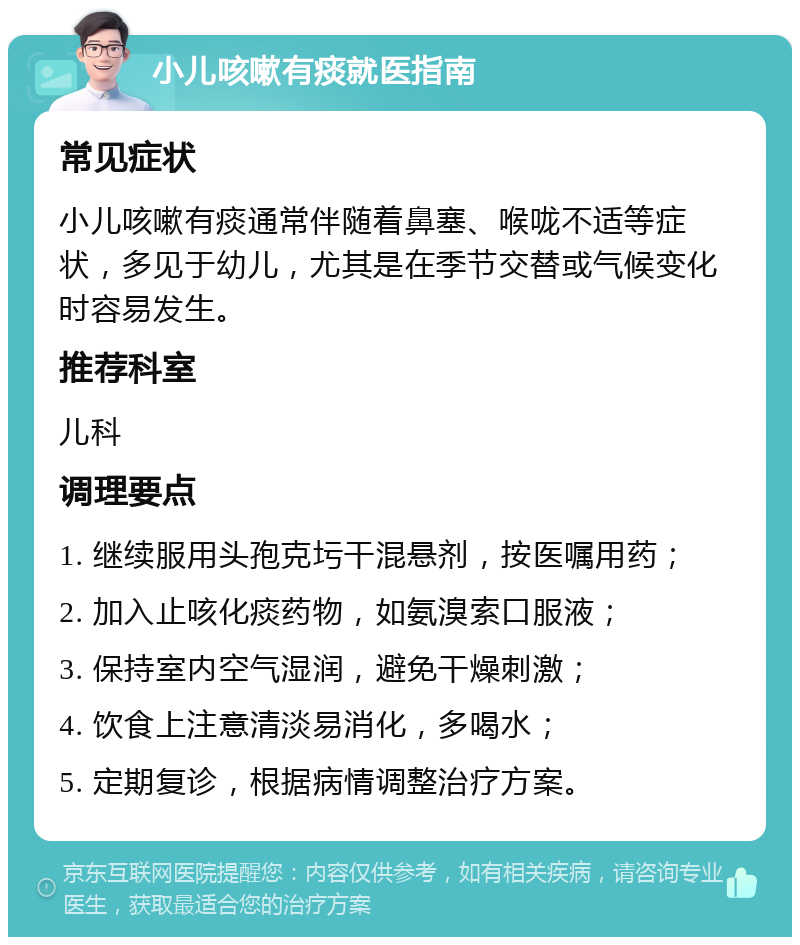 小儿咳嗽有痰就医指南

常见症状

小儿咳嗽有痰通常伴随着鼻塞、喉咙不适等症状，多见于幼儿，尤其是在季节交替或气候变化时容易发生。

推荐科室

儿科

调理要点

1. 继续服用头孢克圬干混悬剂，按医嘱用药；

2. 加入止咳化痰药物，如氨溴索口服液；

3. 保持室内空气湿润，避免干燥刺激；

4. 饮食上注意清淡易消化，多喝水；

5. 定期复诊，根据病情调整治疗方案。

京东互联网医院提醒您：内容仅供参考，如有相关疾病，请咨询专业医生，获取最适合您的治疗方案